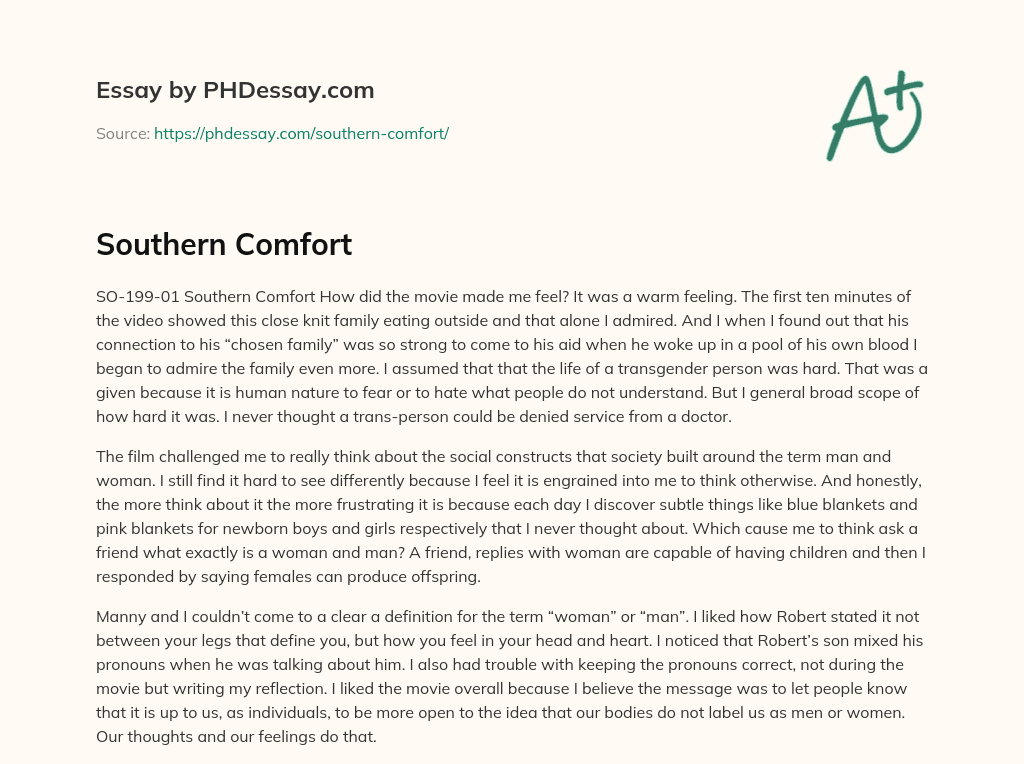 Essay by PHDessay.com

Source: https://phdessay.com/southern-comfort/

A+

Southern Comfort

SO-199-01 Southern Comfort How did the movie made me feel? It was a warm feeling. The first ten minutes of the video showed this close knit family eating outside and that alone I admired. And I when I found out that his connection to his “chosen family” was so strong to come to his aid when he woke up in a pool of his own blood I began to admire the family even more. I assumed that that the life of a transgender person was hard. That was a given because it is human nature to fear or to hate what people do not understand. But I general broad scope of how hard it was. I never thought a trans-person could be denied service from a doctor.

The film challenged me to really think about the social constructs that society built around the term man and woman. I still find it hard to see differently because I feel it is engrained into me to think otherwise. And honestly, the more think about it the more frustrating it is because each day I discover subtle things like blue blankets and pink blankets for newborn boys and girls respectively that I never thought about. Which cause me to think ask a friend what exactly is a woman and man? A friend, replies with woman are capable of having children and then I responded by saying females can produce offspring.

Manny and I couldn’t come to a clear a definition for the term “woman” or “man”. I liked how Robert stated it not between your legs that define you, but how you feel in your head and heart. I noticed that Robert’s son mixed his pronouns when he was talking about him. I also had trouble with keeping the pronouns correct, not during the movie but writing my reflection. I liked the movie overall because I believe the message was to let people know that it is up to us, as individuals, to be more open to the idea that our bodies do not label us as men or women. Our thoughts and our feelings do that.